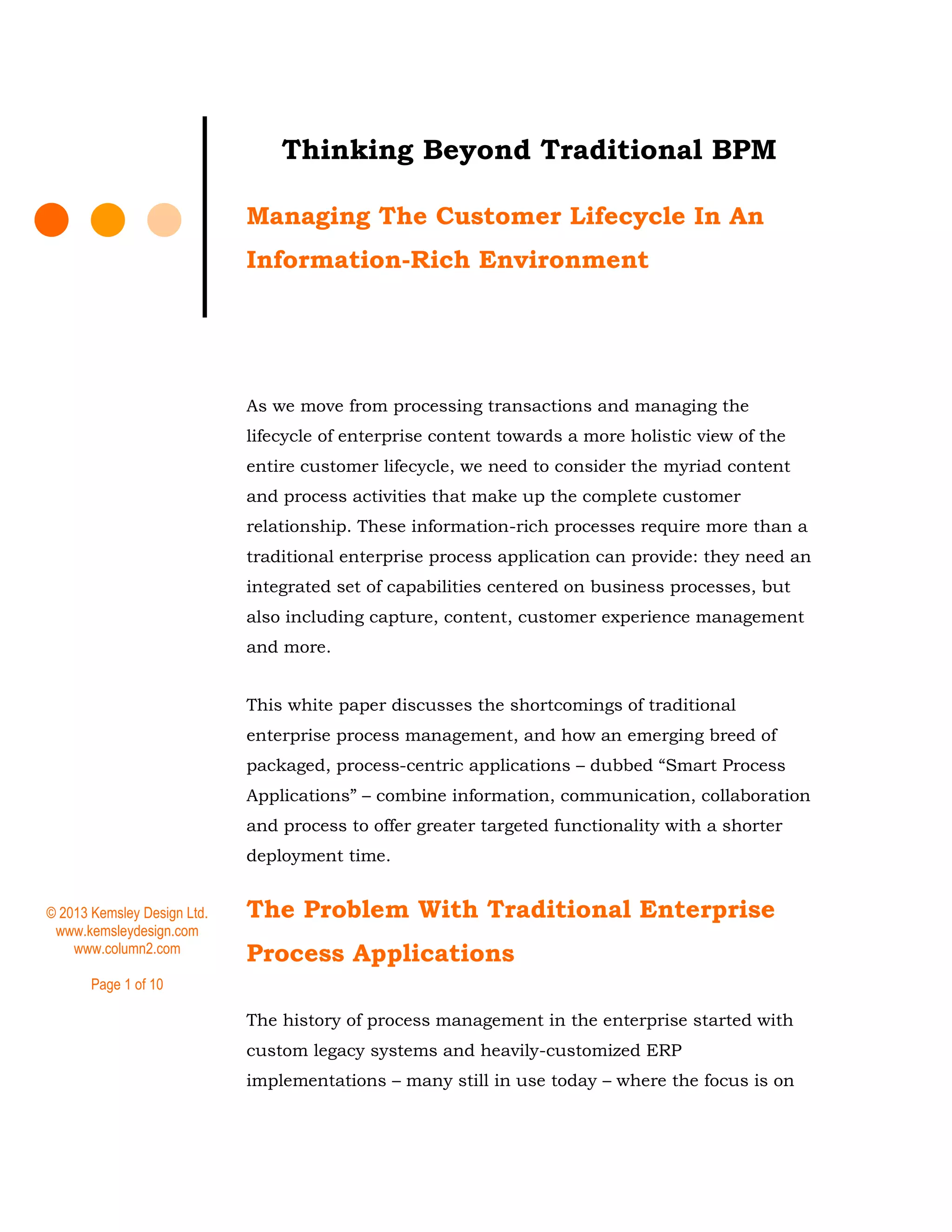 Thinking Beyond Traditional BPM

Managing The Customer Lifecycle In An Information-Rich Environment

As we move from processing transactions and managing the lifecycle of enterprise content towards a more holistic view of the entire customer lifecycle, we need to consider the myriad content and process activities that make up the complete customer relationship. These information-rich processes require more than a traditional enterprise process application can provide: they need an integrated set of capabilities centered on business processes, but also including capture, content, customer experience management and more.

This white paper discusses the shortcomings of traditional enterprise process management, and how an emerging breed of packaged, process-centric applications – dubbed “Smart Process Applications” – combine information, communication, collaboration and process to offer greater targeted functionality with a shorter deployment time.

The Problem With Traditional Enterprise Process Applications

The history of process management in the enterprise started with custom legacy systems and heavily-customized ERP implementations – many still in use today – where the focus is on

© 2013 Kemsley Design Ltd.
www.kemsleydesign.com
www.column2.com

Page 1 of 10